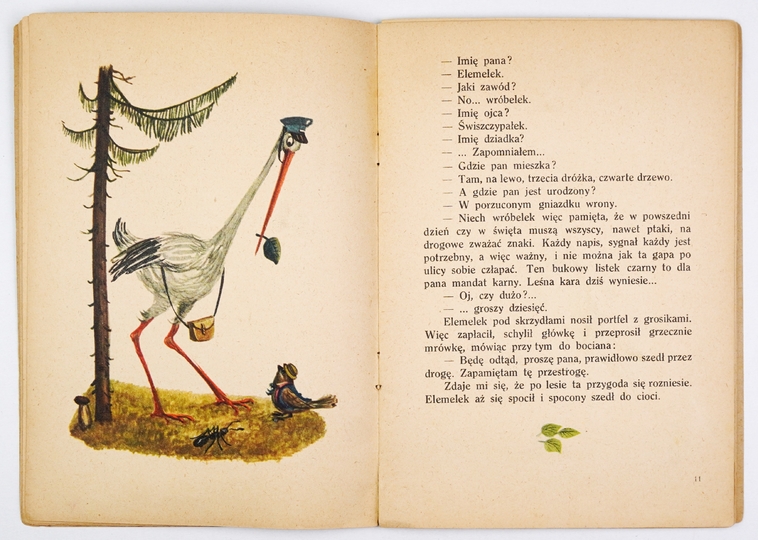 — Imię pana?
— Elemelek.
— Jaki zawód?
— No... wróbelek.
— Imię ojca?
— Świszczypałek.
— Imię dziadka?
— ... Zapomniałem...
— Gdzie pan mieszka?
— Tam, na lewo, trzecia dróżka, czwarte drzewo.
— A gdzie pan jest urodzony?
— W porzuconym gniazdku wrony.
— Niech wróbelek więc pamięta, że w powszedni dzień czy w święta muszą wszyscy, nawet ptaki, na drogowe zważać znaki. Każdy napis, sygnał każdy jest potrzebny, a więc ważny, i nie można jak ta gapa po ulicy sobie człapać. Ten bukowy listek czarny to dla pana mandat karny. Leśna kara dziś wyniesie...
— Oj, czy dużo?...
— ... groszy dziesięć.
Elemelek pod skrzydłami nosił portfel z grosikami. Więc zapłacił, schylił główkę i przeprosił grzecznie mrówkę, mówiąc przy tym do bociana:
— Będę odtąd, proszę pana, prawidłowo szedł przez drogę. Zapamiętam tę przestrogę.
Zdaje mi się, że po lesie ta przygoda się rozniesie. Elemelek aż się spocił i spocony szedł do cioci.

11